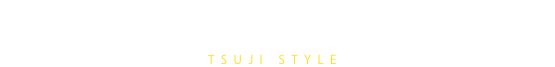 TSUJI STYLE